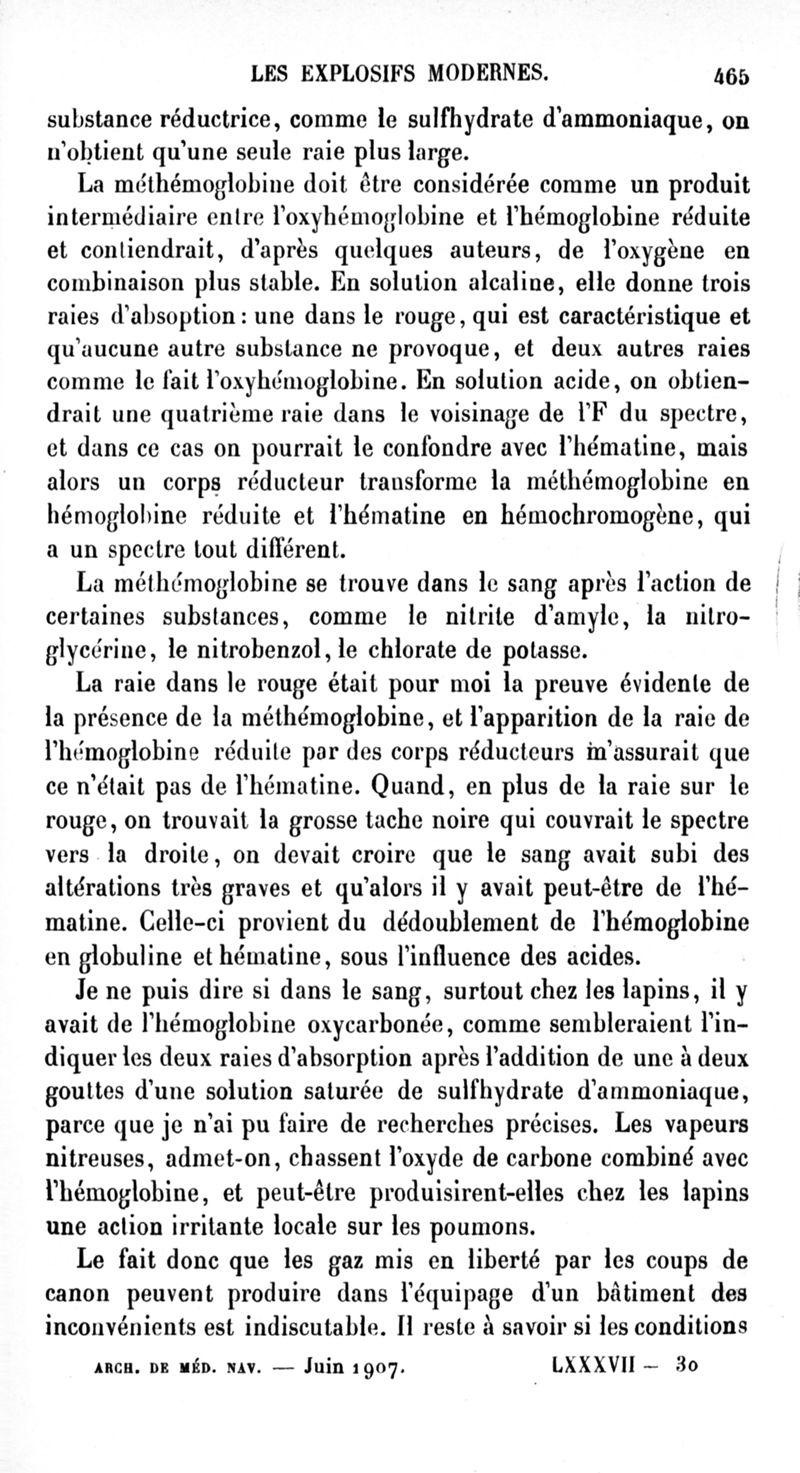 LES EXPLOSIFS MODERNES. 465

substance réductrice, comme le sulfhydrate d'ammoniaque, on n'obtient qu'une seule raie plus large.

La méthémoglobine doit être considérée comme un produit intermédiaire entre l'oxyhémoglobine et l'hémoglobine réduite et contiendrait, d'après quelques auteurs, de l'oxygène en combinaison plus stable. En solution alcaline, elle donne trois raies d'absoption : une dans le rouge, qui est caractéristique et qu'aucune autre substance ne provoque, et deux autres raies comme le fait l'oxyhémoglobine. En solution acide, on obtiendrait une quatrième raie dans le voisinage de l'F du spectre, et dans ce cas on pourrait le confondre avec l'hématine, mais alors un corps réducteur transforme la méthémoglobine en hémoglobine réduite et l'hématine en hémochromogène, qui a un spectre tout différent.

La méthémoglobine se trouve dans le sang après l'action de certaines substances, comme le nitrite d'amyle, la nitroglycérine, le nitrobenzol, le chlorate de potasse.

La raie dans le rouge était pour moi la preuve évidente de la présence de la méthémoglobine, et l'apparition de la raie de l'hémoglobine réduite par des corps réducteurs m'assurait que ce n'était pas de l'hématine. Quand, en plus de la raie sur le rouge, on trouvait la grosse tache noire qui couvrait le spectre vers la droite, on devait croire que le sang avait subi des altérations très graves et qu'alors il y avait peut-être de l'hématine. Celle-ci provient du dédoublement de l'hémoglobine en globuline et hématine, sous l'influence des acides.

Je ne puis dire si dans le sang, surtout chez les lapins, il y avait de l'hémoglobine oxycarbonée, comme sembleraient l'indiquer les deux raies d'absorption après l'addition de une à deux gouttes d'une solution saturée de sulfhydrate d'ammoniaque, parce que je n'ai pu faire de recherches précises. Les vapeurs nitreuses, admet-on, chassent l'oxyde de carbone combiné avec l'hémoglobine, et peut-être produisirent-elles chez les lapins une action irritante locale sur les poumons.

Le fait donc que les gaz mis en liberté par les coups de canon peuvent produire dans l'équipage d'un bâtiment des inconvénients est indiscutable. Il reste à savoir si les conditions

ARCH. DE MÉD. NAV. — Juin 1907. LXXXVII — 30